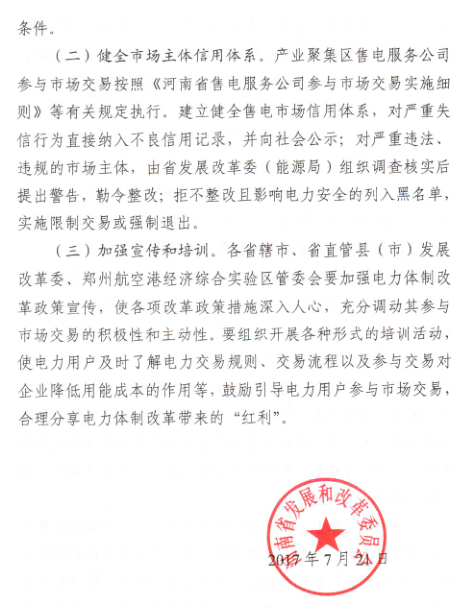 条件。

（二）健全市场主体信用体系。产业聚集区售电服务公司参与市场交易按照《河南省售电服务公司参与市场交易实施细则》等有关规定执行。建立健全售电市场信用体系，对严重失信行为直接纳入不良信用记录，并向社会公示；对严重违法、违规的市场主体，由省发展改革委（能源局）组织调查核实后提出警告，勒令整改；拒不整改且影响电力安全的列入黑名单，实施限制交易或强制退出。

（三）加强宣传和培训。各省辖市、省直管县（市）发展改革委、郑州航空港经济综合实验区管委会要加强电力体制改革政策宣传，使各项改革政策措施深入人心，充分调动其参与市场交易的积极性和主动性。要组织开展各种形式的培训活动，使电力用户及时了解电力交易规则、交易流程以及参与交易对企业降低用能成本的作用等，鼓励引导电力用户参与市场交易，合理分享电力体制改革带来的“红利”。

河南省发展和改革委员会

2017年7月21日